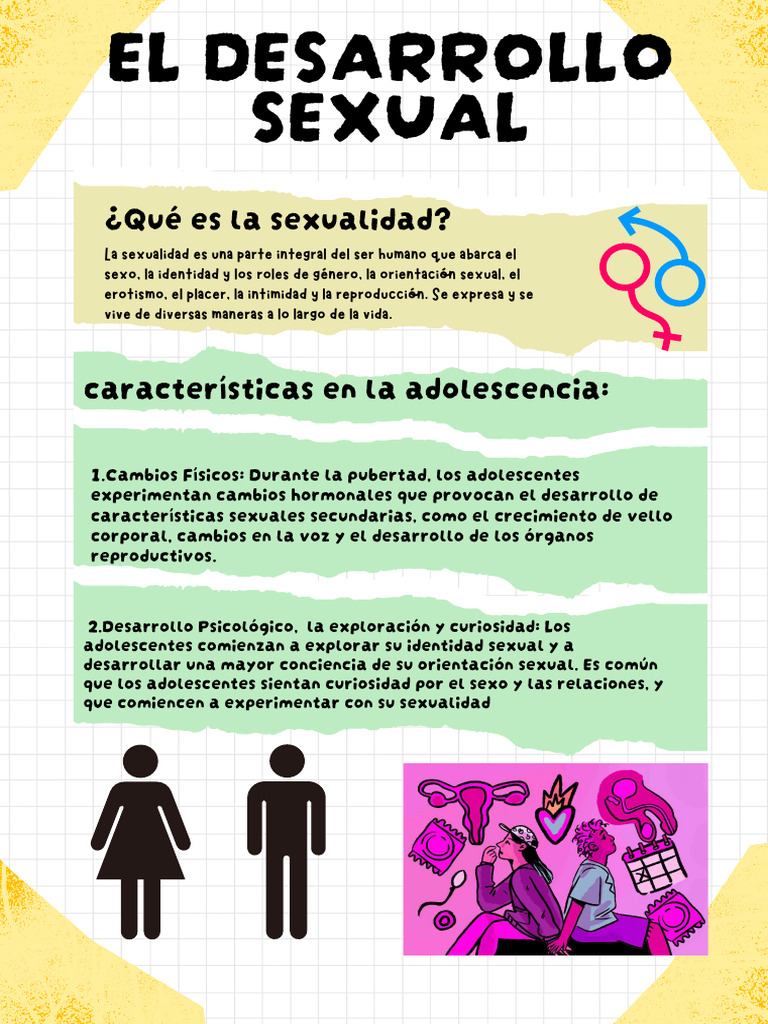 EL DESARROLLO SEXUAL

¿Qué es la sexualidad?

La sexualidad es una parte integral del ser humano que abarca el sexo, la identidad y los roles de género, la orientación sexual, el erotismo, el placer, la intimidad y la reproducción. Se expresa y se vive de diversas maneras a lo largo de la vida.

características en la adolescencia:

1.Cambios Físicos: Durante la pubertad, los adolescentes experimentan cambios hormonales que provocan el desarrollo de características sexuales secundarias, como el crecimiento de vello corporal, cambios en la voz y el desarrollo de los órganos reproductivos.

2.Desarrollo Psicológico, la exploración y curiosidad: Los adolescentes comienzan a explorar su identidad sexual y a desarrollar una mayor conciencia de su orientación sexual. Es común que los adolescentes sientan curiosidad por el sexo y las relaciones, y que comiencen a experimentar con su sexualidad